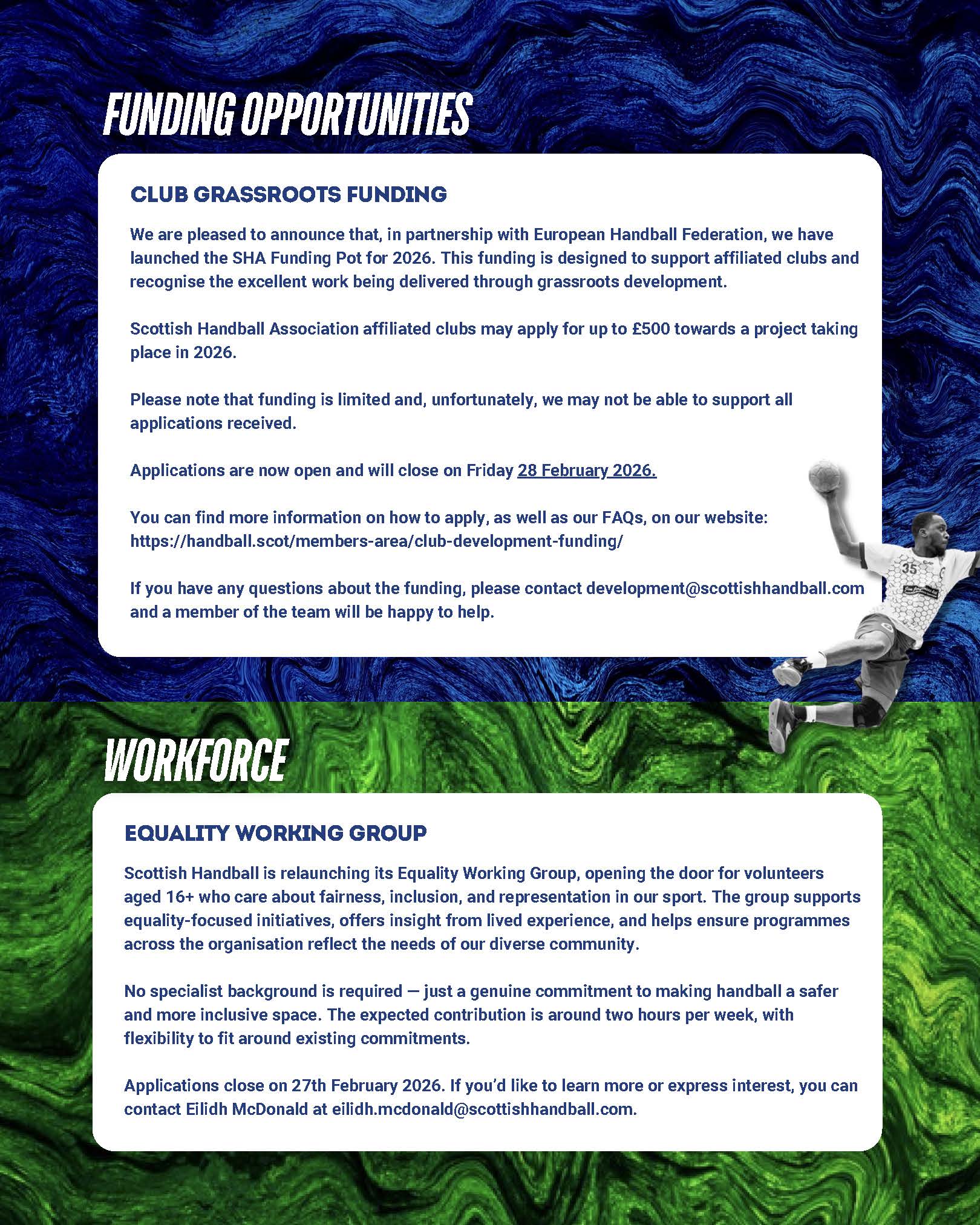 FUNDING OPPORTUNITIES

CLUB GRASSROOTS FUNDING

We are pleased to announce that, in partnership with European Handball Federation, we have launched the SHA Funding Pot for 2026. This funding is designed to support affiliated clubs and recognise the excellent work being delivered through grassroots development.

Scottish Handball Association affiliated clubs may apply for up to £500 towards a project taking place in 2026.

Please note that funding is limited and, unfortunately, we may not be able to support all applications received.

Applications are now open and will close on Friday 28 February 2026.

You can find more information on how to apply, as well as our FAQs, on our website: https://handball.scot/members-area/club-development-funding/

If you have any questions about the funding, please contact development@scottishhandball.com and a member of the team will be happy to help.

35

WORKFORCE

EQUALITY WORKING GROUP

Scottish Handball is relaunching its Equality Working Group, opening the door for volunteers aged 16+ who care about fairness, inclusion, and representation in our sport. The group supports equality-focused initiatives, offers insight from lived experience, and helps ensure programmes across the organisation reflect the needs of our diverse community.

No specialist background is required — just a genuine commitment to making handball a safer and more inclusive space. The expected contribution is around two hours per week, with flexibility to fit around existing commitments.

Applications close on 27th February 2026. If you'd like to learn more or express interest, you can contact Eilidh McDonald at eilidh.mcdonald@scottishhandball.com.